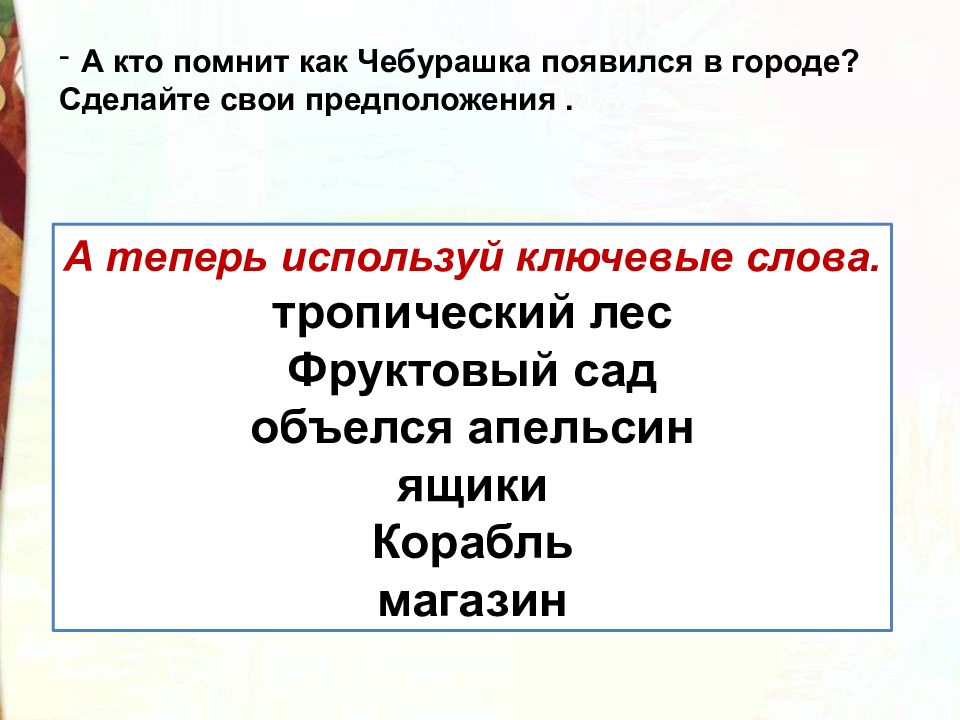 - А кто помнит как Чебурашка появился в городе? Сделайте свои предположения .

А теперь используй ключевые слова.
тропический лес
Фруктовый сад
объелся апельсин
ящики
Корабль
магазин